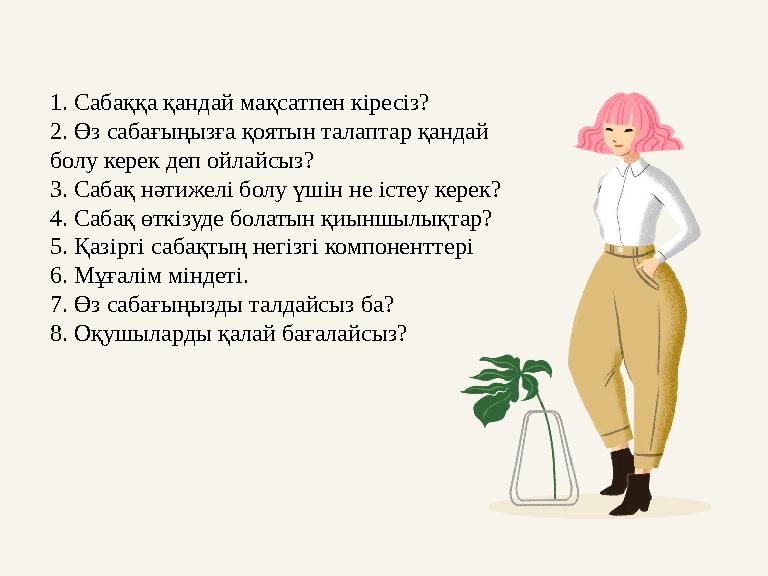 1. Сабаққа қандай мақсатпен кіресіз?
2. Өз сабағыңызға қоятын талаптар қандай болу керек деп ойлайсыз?
3. Сабақ нәтижелі болу үшін не істеу керек?
4. Сабақ өткізуде болатын қиыншылықтар?
5. Қазіргі сабақтың негізгі компоненттері
6. Мұғалім міндеті.
7. Өз сабағыңызды талдайсыз ба?
8. Оқушыларды қалай бағалайсыз?